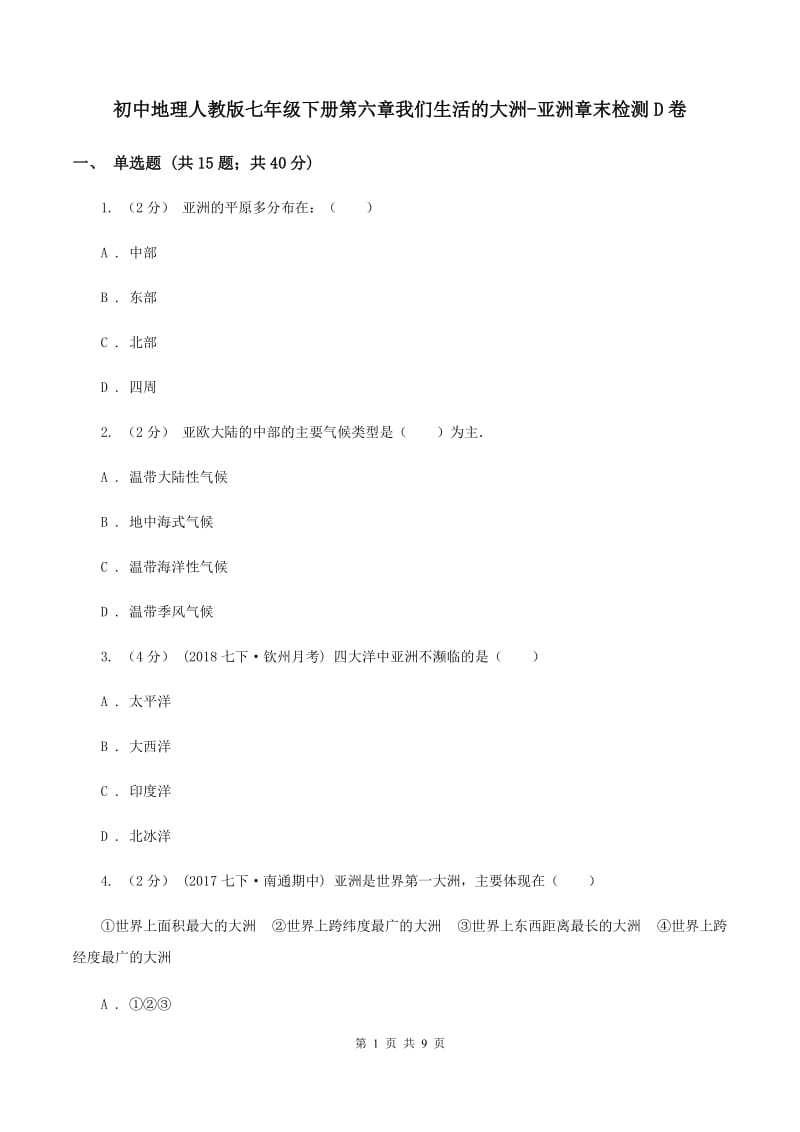 初中地理人教版七年级下册第六章我们生活的大洲-亚洲章末检测D卷

一、 单选题 (共15题；共40分)

1. （2分） 亚洲的平原多分布在：（　　）

A . 中部

B . 东部

C . 北部

D . 四周

2. （2分） 亚欧大陆的中部的主要气候类型是（　　）为主.

A . 温带大陆性气候

B . 地中海式气候

C . 温带海洋性气候

D . 温带季风气候

3. （4分） (2018七下·钦州月考) 四大洋中亚洲不濒临的是（　　）

A . 太平洋

B . 大西洋

C . 印度洋

D . 北冰洋

4. （2分） (2017七下·南通期中) 亚洲是世界第一大洲，主要体现在（　　）

①世界上面积最大的大洲　②世界上跨纬度最广的大洲　③世界上东西距离最长的大洲　④世界上跨经度最广的大洲

A . ①②③

第 1 页 共 9 页